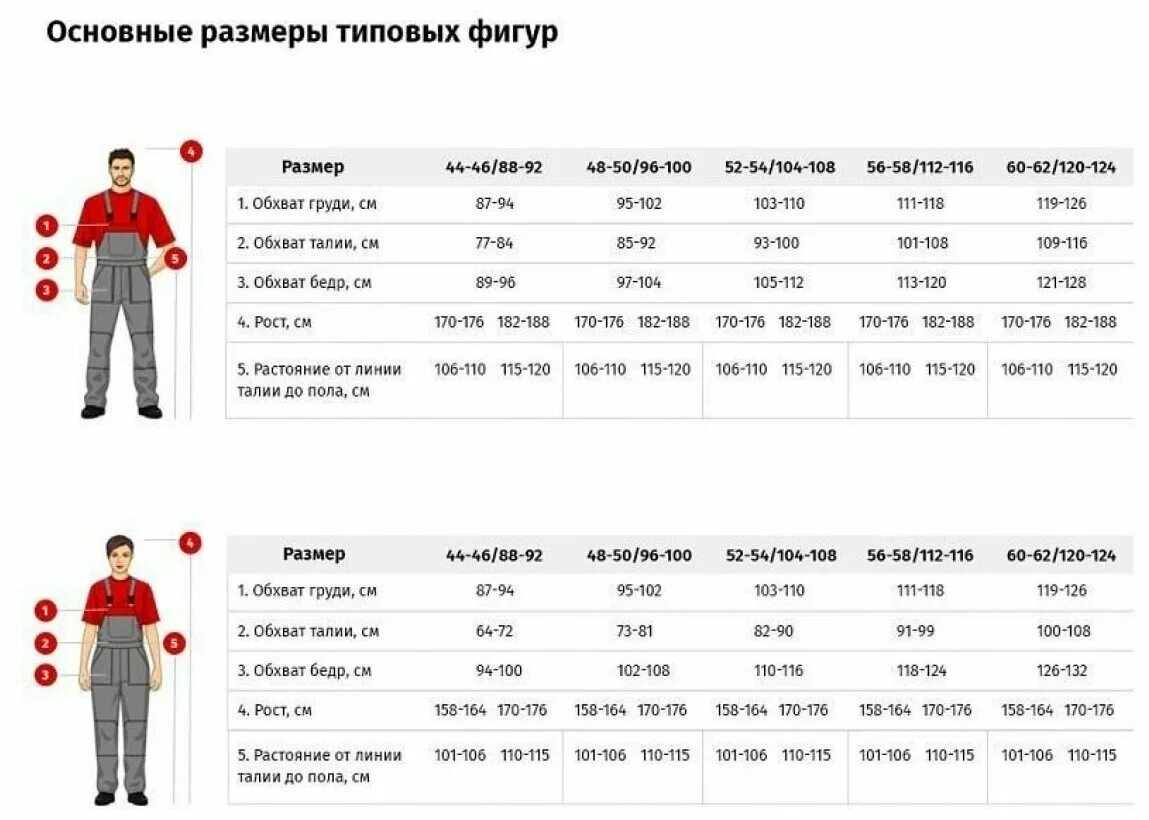 Основные размеры типовых фигур

4
1
2
5
3

| Размер | 44-46/88-92 | 48-50/96-100 | 52-54/104-108 | 56-58/112-116 | 60-62/120-124 |
|---|---|---|---|---|---|
| 1. Обхват груди, см | 87-94 | 95-102 | 103-110 | 111-118 | 119-126 |
| 2. Обхват талии, см | 77-84 | 85-92 | 93-100 | 101-108 | 109-116 |
| 3. Обхват бедр, см | 89-96 | 97-104 | 105-112 | 113-120 | 121-128 |
| 4. Рост, см | 170-176 182-188 | 170-176 182-188 | 170-176 182-188 | 170-176 182-188 | 170-176 182-188 |
| 5. Растояние от линии талии до пола, см | 106-110 115-120 | 106-110 115-120 | 106-110 115-120 | 106-110 115-120 | 106-110 115-120 |

4
1
2
5
3

| Размер | 44-46/88-92 | 48-50/96-100 | 52-54/104-108 | 56-58/112-116 | 60-62/120-124 |
|---|---|---|---|---|---|
| 1. Обхват груди, см | 87-94 | 95-102 | 103-110 | 111-118 | 119-126 |
| 2. Обхват талии, см | 64-72 | 73-81 | 82-90 | 91-99 | 100-108 |
| 3. Обхват бедр, см | 94-100 | 102-108 | 110-116 | 118-124 | 126-132 |
| 4. Рост, см | 158-164 170-176 | 158-164 170-176 | 158-164 170-176 | 158-164 170-176 | 158-164 170-176 |
| 5. Растояние от линии талии до пола, см | 101-106 110-115 | 101-106 110-115 | 101-106 110-115 | 101-106 110-115 | 101-106 110-115 |